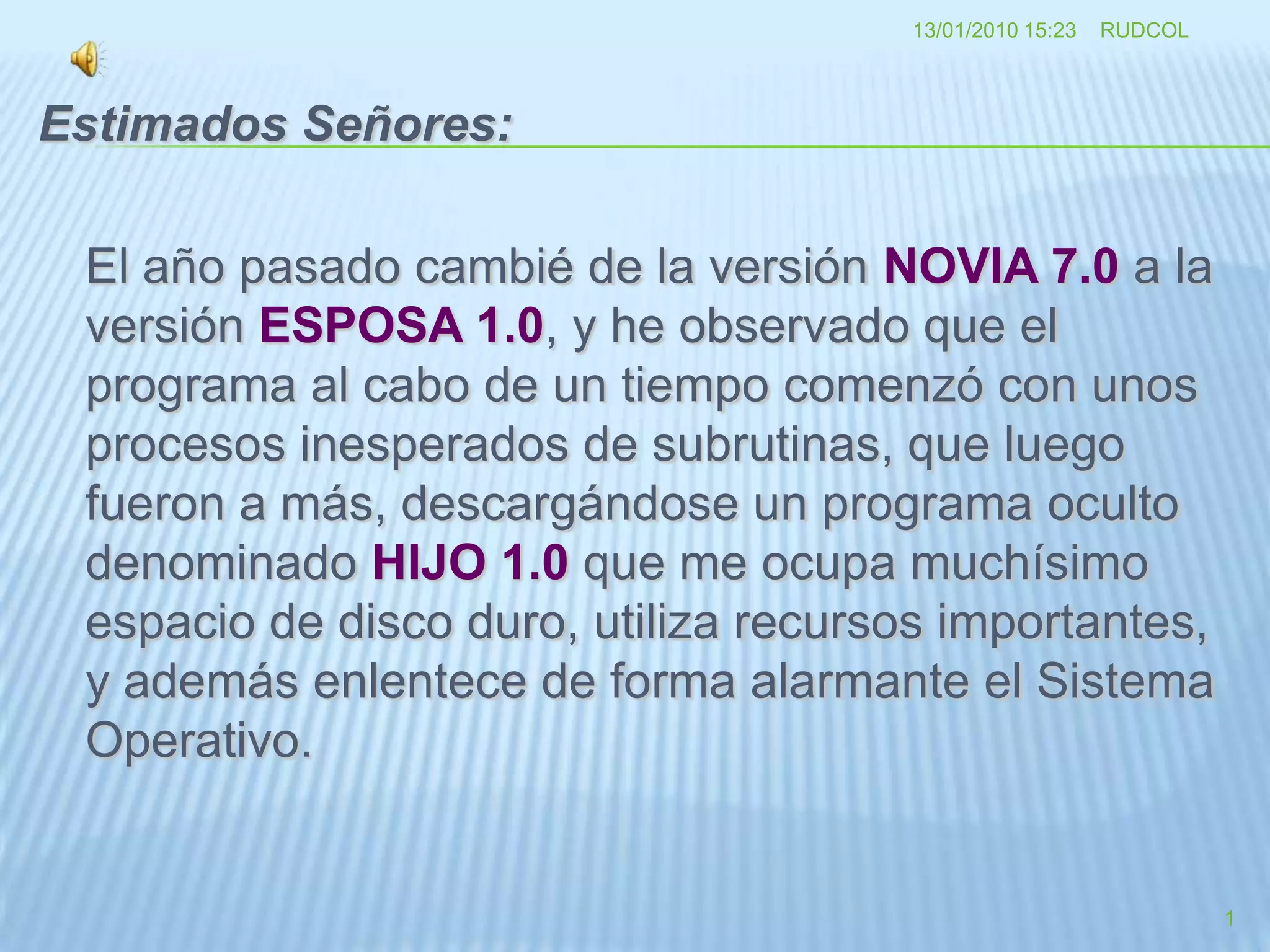 13/01/2010 15:23 RUDCOL

Estimados Señores:

El año pasado cambié de la versión NOVIA 7.0 a la versión ESPOSA 1.0, y he observado que el programa al cabo de un tiempo comenzó con unos procesos inesperados de subrutinas, que luego fueron a más, descargándose un programa oculto denominado HIJO 1.0 que me ocupa muchísimo espacio de disco duro, utiliza recursos importantes, y además enlentece de forma alarmante el Sistema Operativo.

1